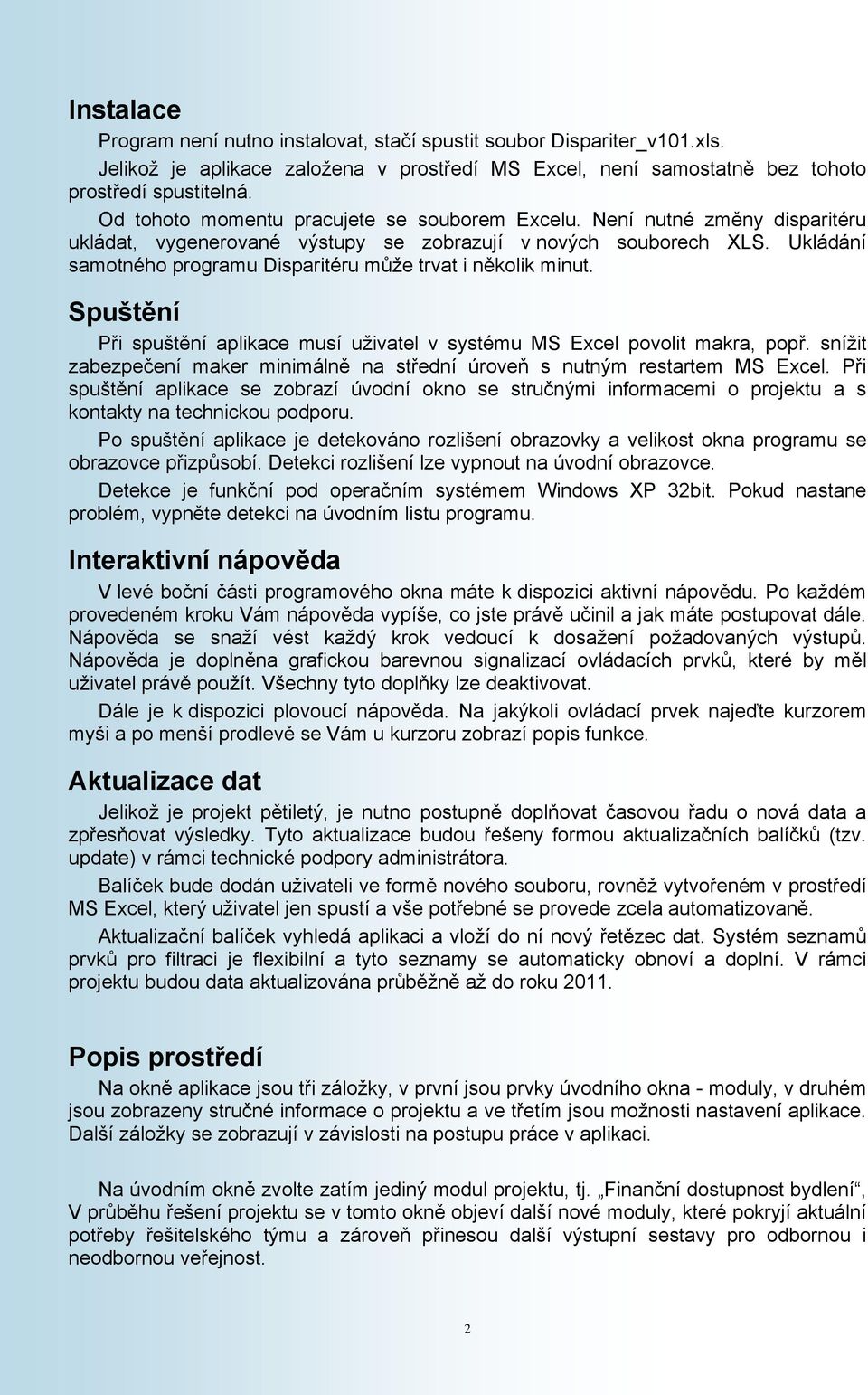 Instalace

Program není nutno instalovat, stačí spustit soubor Dispariter_v101.xls.

Jelikož je aplikace založena v prostředí MS Excel, není samostatně bez tohoto prostředí spustitelná.

Od tohoto momentu pracujete se souborem Excelu. Není nutné změny disparitéru ukládat, vygenerované výstupy se zobrazují v nových souborech XLS. Ukládání samotného programu Disparitéru může trvat i několik minut.

Spuštění

Při spuštění aplikace musí uživatel v systému MS Excel povolit makra, popř. snížit zabezpečení maker minimálně na střední úroveň s nutným restartem MS Excel. Při spuštění aplikace se zobrazí úvodní okno se stručnými informacemi o projektu a s kontakty na technickou podporu.

Po spuštění aplikace je detekováno rozlišení obrazovky a velikost okna programu se obrazovce přizpůsobí. Detekci rozlišení lze vypnout na úvodní obrazovce.

Detekce je funkční pod operačním systémem Windows XP 32bit. Pokud nastane problém, vypněte detekci na úvodním listu programu.

Interaktivní nápověda

V levé boční části programového okna máte k dispozici aktivní nápovědu. Po každém provedeném kroku Vám nápověda vypíše, co jste právě učinil a jak máte postupovat dále. Nápověda se snaží vést každý krok vedoucí k dosažení požadovaných výstupů. Nápověda je doplněna grafickou barevnou signalizací ovládacích prvků, které by měl uživatel právě použít. Všechny tyto doplňky lze deaktivovat.

Dále je k dispozici plovoucí nápověda. Na jakýkoli ovládací prvek najeďte kurzorem myši a po menší prodlevě se Vám u kurzoru zobrazí popis funkce.

Aktualizace dat

Jelikož je projekt pětiletý, je nutno postupně doplňovat časovou řadu o nová data a zpřesňovat výsledky. Tyto aktualizace budou řešeny formou aktualizačních balíčků (tzv. update) v rámci technické podpory administrátora.

Balíček bude dodán uživateli ve formě nového souboru, rovněž vytvořeném v prostředí MS Excel, který uživatel jen spustí a vše potřebné se provede zcela automatizovaně.

Aktualizační balíček vyhledá aplikaci a vloží do ní nový řetězec dat. Systém seznamů prvků pro filtraci je flexibilní a tyto seznamy se automaticky obnoví a doplní. V rámci projektu budou data aktualizována průběžně až do roku 2011.

Popis prostředí

Na okně aplikace jsou tři záložky, v první jsou prvky úvodního okna - moduly, v druhém jsou zobrazeny stručné informace o projektu a ve třetím jsou možnosti nastavení aplikace. Další záložky se zobrazují v závislosti na postupu práce v aplikaci.

Na úvodním okně zvolte zatím jediný modul projektu, tj. „Finanční dostupnost bydlení“, V průběhu řešení projektu se v tomto okně objeví další nové moduly, které pokryjí aktuální potřeby řešitelského týmu a zároveň přinesou další výstupní sestavy pro odbornou i neodbornou veřejnost.

2